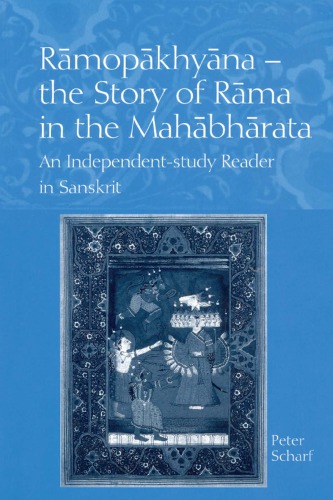 Rāmopākhyāna – the Story of Rāma in the Mahābhārata

An Independent-study Reader in Sanskrit

Peter Scharf